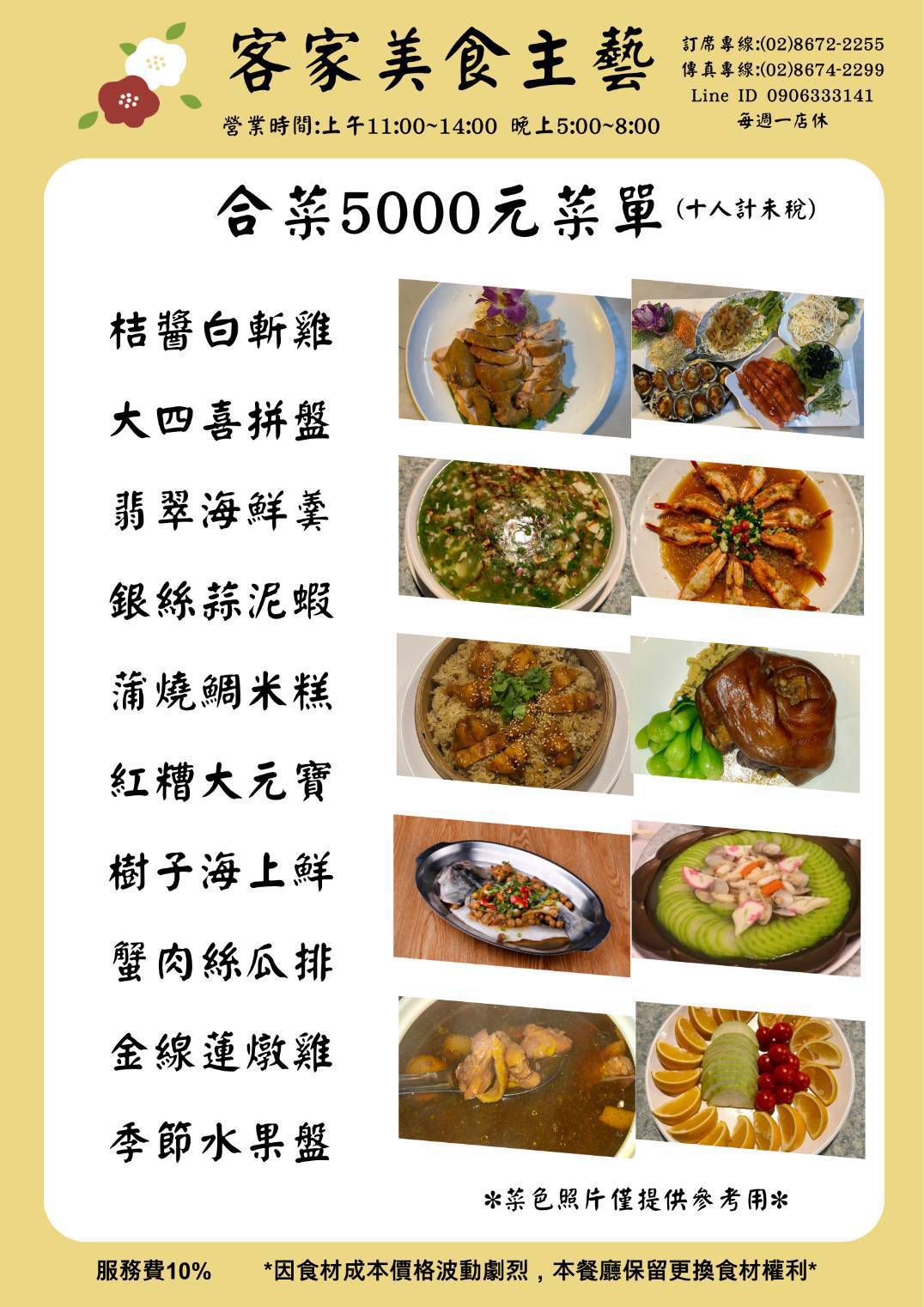 客家美食主藝

營業時間:上午11:00~14:00 晚上5:00~8:00

訂席專線:(02)8672-2255
傳真專線:(02)8674-2299
Line ID 0906333141
每週一店休

合菜5000元菜單(十人計未稅)

桔醬白斬雞

大四喜拼盤

翡翠海鮮羹

銀絲蒜泥蝦

蒲燒鯛米糕

紅糟大元寶

樹子海上鮮

蟹肉絲瓜排

金線蓮燉雞

季節水果盤

*菜色照片僅提供參考用*

服務費10%

*因食材成本價格波動劇烈，本餐廳保留更換食材權利*